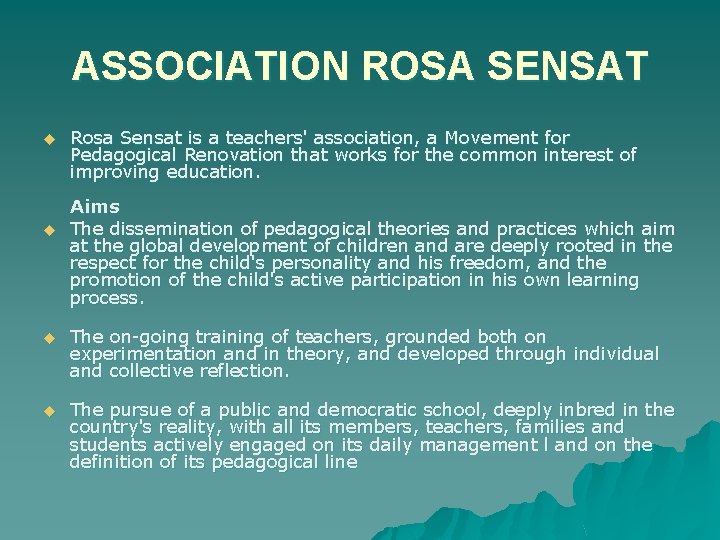 ASSOCIATION ROSA SENSAT

Rosa Sensat is a teachers' association, a Movement for Pedagogical Renovation that works for the common interest of improving education.

Aims

The dissemination of pedagogical theories and practices which aim at the global development of children and are deeply rooted in the respect for the child's personality and his freedom, and the promotion of the child's active participation in his own learning process.

The on-going training of teachers, grounded both on experimentation and in theory, and developed through individual and collective reflection.

The pursue of a public and democratic school, deeply inbred in the country's reality, with all its members, teachers, families and students actively engaged on its daily management l and on the definition of its pedagogical line